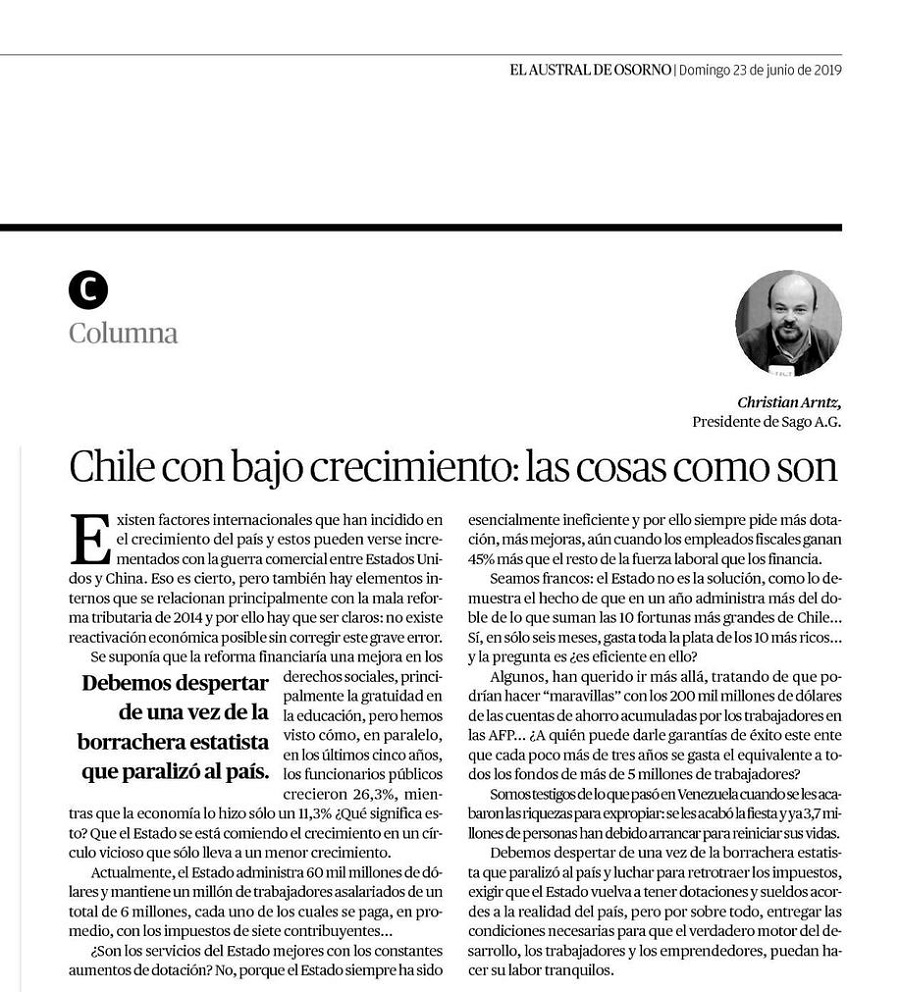 EL AUSTRAL DE OSORNO | Domingo 23 de junio de 2019

C
Columna

Christian Arntz,
Presidente de Sago A.G.

Chile con bajo crecimiento: las cosas como son

Existen factores internacionales que han incidido en el crecimiento del país y estos pueden verse incrementados con la guerra comercial entre Estados Unidos y China. Eso es cierto, pero también hay elementos internos que se relacionan principalmente con la mala reforma tributaria de 2014 y por ello hay que ser claros: no existe reactivación económica posible sin corregir este grave error.

Se suponía que la reforma financiaría una mejora en los derechos sociales, principalmente la gratuidad en la educación, pero hemos visto cómo, en paralelo, en los últimos cinco años, los funcionarios públicos crecieron 26,3%, mientras que la economía lo hizo sólo un 11,3% ¿Qué significa esto? Que el Estado se está comiendo el crecimiento en un círculo vicioso que sólo lleva a un menor crecimiento.

Debemos despertar de una vez de la borrachera estatista que paralizó al país.

Actualmente, el Estado administra 60 mil millones de dólares y mantiene un millón de trabajadores asalariados de un total de 6 millones, cada uno de los cuales se paga, en promedio, con los impuestos de siete contribuyentes...

¿Son los servicios del Estado mejores con los constantes aumentos de dotación? No, porque el Estado siempre ha sido esencialmente ineficiente y por ello siempre pide más dotación, más mejoras, aún cuando los empleados fiscales ganan 45% más que el resto de la fuerza laboral que los financia.

Seamos francos: el Estado no es la solución, como lo demuestra el hecho de que en un año administra más del doble de lo que suman las 10 fortunas más grandes de Chile... Sí, en sólo seis meses, gasta toda la plata de los 10 más ricos... y la pregunta es ¿es eficiente en ello?

Algunos, han querido ir más allá, tratando de que podrían hacer "maravillas" con los 200 mil millones de dólares de las cuentas de ahorro acumuladas por los trabajadores en las AFP... ¿A quién puede darle garantías de éxito este ente que cada poco más de tres años se gasta el equivalente a todos los fondos de más de 5 millones de trabajadores?

Somos testigos de lo que pasó en Venezuela cuando se les acabaron las riquezas para expropiar: se les acabó la fiesta y ya 3,7 millones de personas han debido arrancar para reiniciar sus vidas.

Debemos despertar de una vez de la borrachera estatista que paralizó al país y luchar para retrotraer los impuestos, exigir que el Estado vuelva a tener dotaciones y sueldos acordes a la realidad del país, pero por sobre todo, entregar las condiciones necesarias para que el verdadero motor del desarrollo, los trabajadores y los emprendedores, puedan hacer su labor tranquilos.